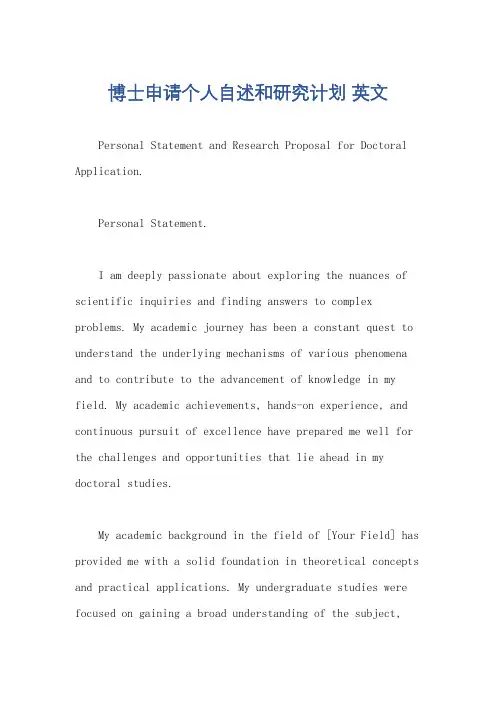 博士申请个人自述和研究计划 英文

Personal Statement and Research Proposal for Doctoral Application.

Personal Statement.

I am deeply passionate about exploring the nuances of scientific inquiries and finding answers to complex problems. My academic journey has been a constant quest to understand the underlying mechanisms of various phenomena and to contribute to the advancement of knowledge in my field. My academic achievements, hands-on experience, and continuous pursuit of excellence have prepared me well for the challenges and opportunities that lie ahead in my doctoral studies.

My academic background in the field of [Your Field] has provided me with a solid foundation in theoretical concepts and practical applications. My undergraduate studies were focused on gaining a broad understanding of the subject,